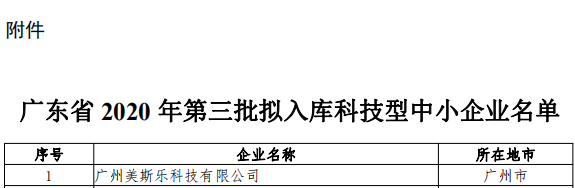 附件

广东省 2020 年第三批拟入库科技型中小企业名单

| 序号 | 企业名称 | 所在地市 |
|---|---|---|
| 1 | 广州美斯乐科技有限公司 | 广州市 |